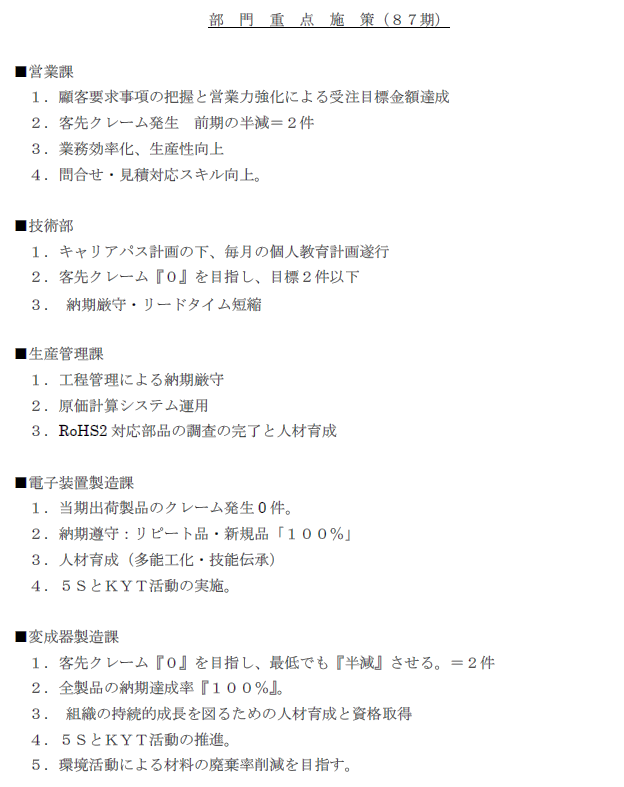 部 門 重 点 施 策（８７期）

■営業課
１．顧客要求事項の把握と営業力強化による受注目標金額達成
２．客先クレーム発生　前期の半減＝２件
３．業務効率化、生産性向上
４．問合せ・見積対応スキル向上。

■技術部
１．キャリアパス計画の下、毎月の個人教育計画遂行
２．客先クレーム『０』を目指し、目標２件以下
３．　納期厳守・リードタイム短縮

■生産管理課
１．工程管理による納期厳守
２．原価計算システム運用
３．RoHS2 対応部品の調査の完了と人材育成

■電子装置製造課
１．当期出荷製品のクレーム発生０件。
２．納期遵守：リピート品・新規品「１００％」
３．人材育成（多能工化・技能伝承）
４．５ＳとＫＹＴ活動の実施。

■変成器製造課
１．客先クレーム『０』を目指し、最低でも『半減』させる。＝２件
２．全製品の納期達成率『１００％』。
３．　組織の持続的成長を図るための人材育成と資格取得
４．５ＳとＫＹＴ活動の推進。
５．環境活動による材料の廃棄率削減を目指す。